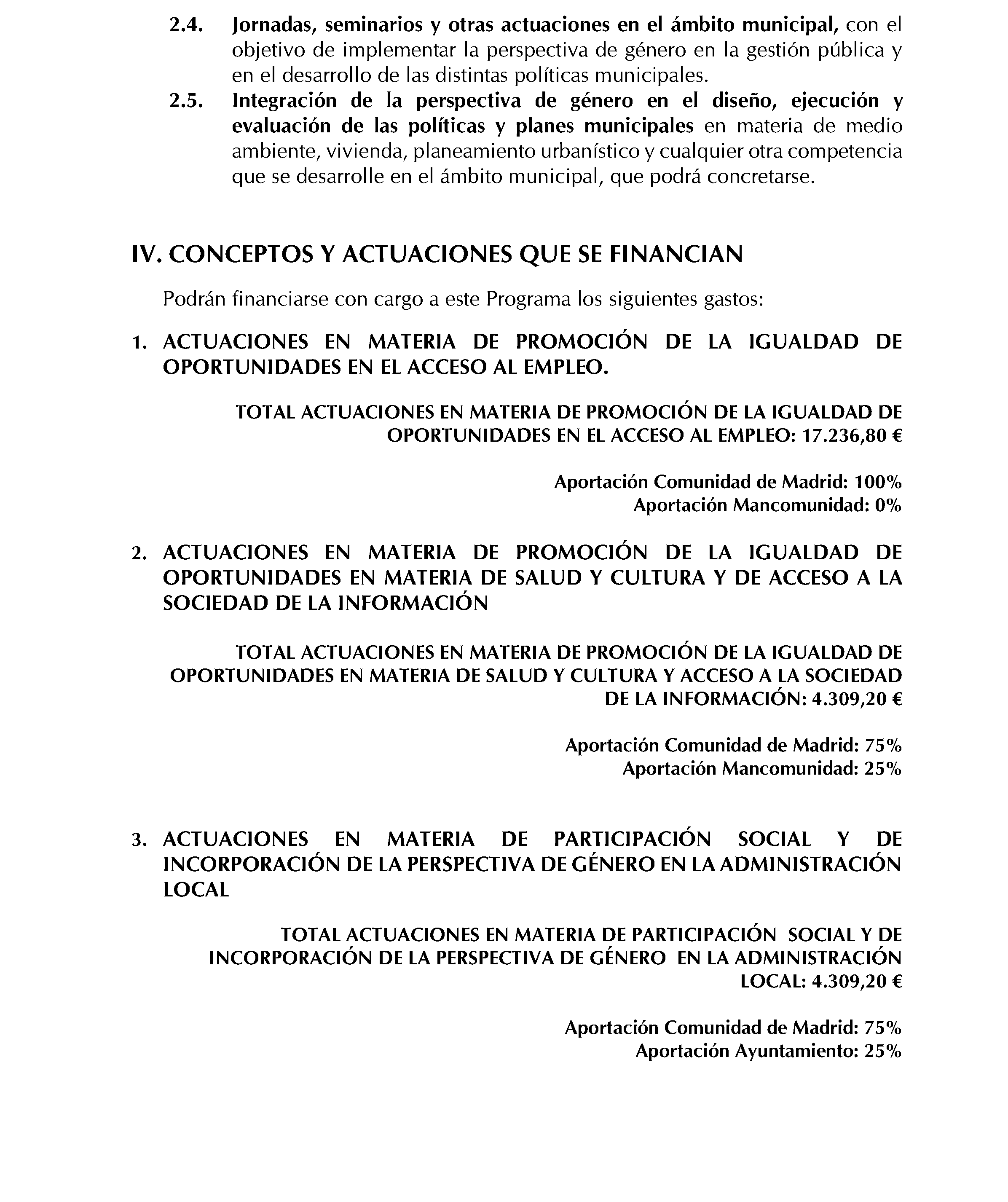 2.4. Jornadas, seminarios y otras actuaciones en el ámbito municipal, con el objetivo de implementar la perspectiva de género en la gestión pública y en el desarrollo de las distintas políticas municipales.

2.5. Integración de la perspectiva de género en el diseño, ejecución y evaluación de las políticas y planes municipales en materia de medio ambiente, vivienda, planeamiento urbanístico y cualquier otra competencia que se desarrolle en el ámbito municipal, que podrá concretarse.

IV. CONCEPTOS Y ACTUACIONES QUE SE FINANCIAN

Podrán financiarse con cargo a este Programa los siguientes gastos:

1. ACTUACIONES EN MATERIA DE PROMOCIÓN DE LA IGUALDAD DE OPORTUNIDADES EN EL ACCESO AL EMPLEO.

TOTAL ACTUACIONES EN MATERIA DE PROMOCIÓN DE LA IGUALDAD DE OPORTUNIDADES EN EL ACCESO AL EMPLEO: 17.236,80 €

Aportación Comunidad de Madrid: 100%
Aportación Mancomunidad: 0%

2. ACTUACIONES EN MATERIA DE PROMOCIÓN DE LA IGUALDAD DE OPORTUNIDADES EN MATERIA DE SALUD Y CULTURA Y DE ACCESO A LA SOCIEDAD DE LA INFORMACIÓN

TOTAL ACTUACIONES EN MATERIA DE PROMOCIÓN DE LA IGUALDAD DE OPORTUNIDADES EN MATERIA DE SALUD Y CULTURA Y ACCESO A LA SOCIEDAD DE LA INFORMACIÓN: 4.309,20 €

Aportación Comunidad de Madrid: 75%
Aportación Mancomunidad: 25%

3. ACTUACIONES EN MATERIA DE PARTICIPACIÓN SOCIAL Y DE INCORPORACIÓN DE LA PERSPECTIVA DE GÉNERO EN LA ADMINISTRACIÓN LOCAL

TOTAL ACTUACIONES EN MATERIA DE PARTICIPACIÓN SOCIAL Y DE INCORPORACIÓN DE LA PERSPECTIVA DE GÉNERO EN LA ADMINISTRACIÓN LOCAL: 4.309,20 €

Aportación Comunidad de Madrid: 75%
Aportación Ayuntamiento: 25%